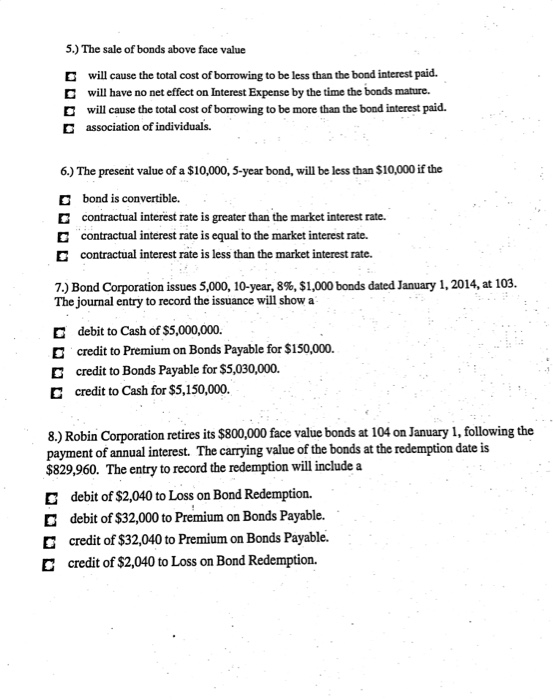 5.) The sale of bonds above face value

☐ will cause the total cost of borrowing to be less than the bond interest paid.
☐ will have no net effect on Interest Expense by the time the bonds mature.
☐ will cause the total cost of borrowing to be more than the bond interest paid.
☐ association of individuals.

6.) The present value of a \$10,000, 5-year bond, will be less than \$10,000 if the

☐ bond is convertible.
☐ contractual interest rate is greater than the market interest rate.
☐ contractual interest rate is equal to the market interest rate.
☐ contractual interest rate is less than the market interest rate.

7.) Bond Corporation issues 5,000, 10-year, 8%, \$1,000 bonds dated January 1, 2014, at 103. The journal entry to record the issuance will show a

☐ debit to Cash of \$5,000,000.
☐ credit to Premium on Bonds Payable for \$150,000.
☐ credit to Bonds Payable for \$5,030,000.
☐ credit to Cash for \$5,150,000.

8.) Robin Corporation retires its \$800,000 face value bonds at 104 on January 1, following the payment of annual interest. The carrying value of the bonds at the redemption date is \$829,960. The entry to record the redemption will include a

☐ debit of \$2,040 to Loss on Bond Redemption.
☐ debit of \$32,000 to Premium on Bonds Payable.
☐ credit of \$32,040 to Premium on Bonds Payable.
☐ credit of \$2,040 to Loss on Bond Redemption.